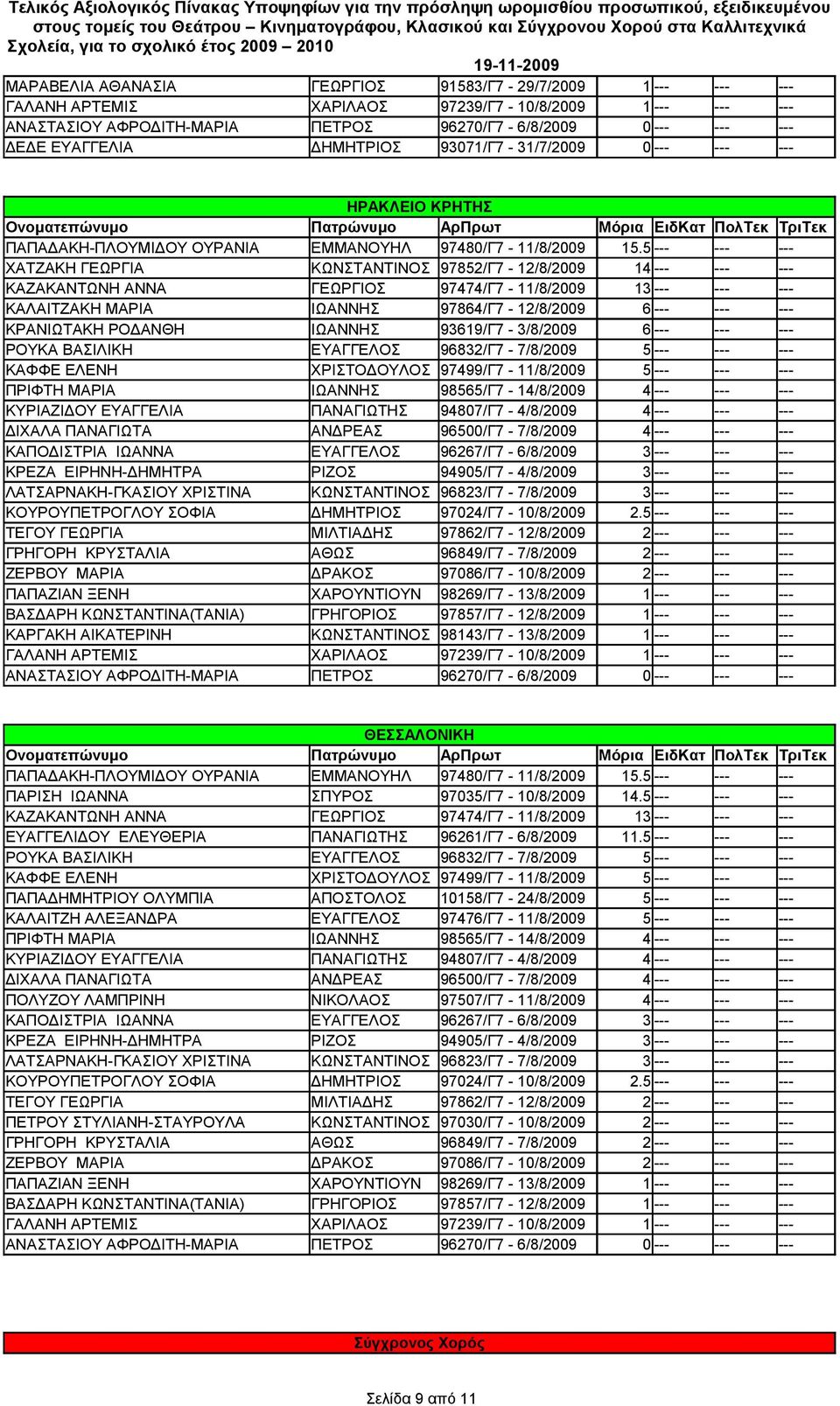 Τελικός Αξιολογικός Πίνακας Υποψηφίων για την πρόσληψη ωρομισθίου προσωπικού, εξειδικευμένου στους τομείς του Θεάτρου – Κινηματογράφου, Κλασικού και Σύγχρονου Χορού στα Καλλιτεχνικά Σχολεία, για το σχολικό έτος 2009 – 2010

19-11-2009

| | | | | | | |
|---|---|---|---|---|---|---|
| ΜΑΡΑΒΕΛΙΑ ΑΘΑΝΑΣΙΑ | ΓΕΩΡΓΙΟΣ | 91583/Γ7 - 29/7/2009 | 1 | --- | --- | --- |
| ΓΑΛΑΝΗ ΑΡΤΕΜΙΣ | ΧΑΡΙΛΑΟΣ | 97239/Γ7 - 10/8/2009 | 1 | --- | --- | --- |
| ΑΝΑΣΤΑΣΙΟΥ ΑΦΡΟΔΙΤΗ-ΜΑΡΙΑ | ΠΕΤΡΟΣ | 96270/Γ7 - 6/8/2009 | 0 | --- | --- | --- |
| ΔΕΔΕ ΕΥΑΓΓΕΛΙΑ | ΔΗΜΗΤΡΙΟΣ | 93071/Γ7 - 31/7/2009 | 0 | --- | --- | --- |

ΗΡΑΚΛΕΙΟ ΚΡΗΤΗΣ

| Ονοματεπώνυμο | Πατρώνυμο | ΑρΠρωτ | Μόρια | ΕιδΚατ | ΠολΤεκ | ΤριΤεκ |
|---|---|---|---|---|---|---|
| ΠΑΠΑΔΑΚΗ-ΠΛΟΥΜΙΔΟΥ ΟΥΡΑΝΙΑ | ΕΜΜΑΝΟΥΗΛ | 97480/Γ7 - 11/8/2009 | 15.5 | --- | --- | --- |
| ΧΑΤΖΑΚΗ ΓΕΩΡΓΙΑ | ΚΩΝΣΤΑΝΤΙΝΟΣ | 97852/Γ7 - 12/8/2009 | 14 | --- | --- | --- |
| ΚΑΖΑΚΑΝΤΩΝΗ ΑΝΝΑ | ΓΕΩΡΓΙΟΣ | 97474/Γ7 - 11/8/2009 | 13 | --- | --- | --- |
| ΚΑΛΑΙΤΖΑΚΗ ΜΑΡΙΑ | ΙΩΑΝΝΗΣ | 97864/Γ7 - 12/8/2009 | 6 | --- | --- | --- |
| ΚΡΑΝΙΩΤΑΚΗ ΡΟΔΑΝΘΗ | ΙΩΑΝΝΗΣ | 93619/Γ7 - 3/8/2009 | 6 | --- | --- | --- |
| ΡΟΥΚΑ ΒΑΣΙΛΙΚΗ | ΕΥΑΓΓΕΛΟΣ | 96832/Γ7 - 7/8/2009 | 5 | --- | --- | --- |
| ΚΑΦΦΕ ΕΛΕΝΗ | ΧΡΙΣΤΟΔΟΥΛΟΣ | 97499/Γ7 - 11/8/2009 | 5 | --- | --- | --- |
| ΠΡΙΦΤΗ ΜΑΡΙΑ | ΙΩΑΝΝΗΣ | 98565/Γ7 - 14/8/2009 | 4 | --- | --- | --- |
| ΚΥΡΙΑΖΙΔΟΥ ΕΥΑΓΓΕΛΙΑ | ΠΑΝΑΓΙΩΤΗΣ | 94807/Γ7 - 4/8/2009 | 4 | --- | --- | --- |
| ΔΙΧΑΛΑ ΠΑΝΑΓΙΩΤΑ | ΑΝΔΡΕΑΣ | 96500/Γ7 - 7/8/2009 | 4 | --- | --- | --- |
| ΚΑΠΟΔΙΣΤΡΙΑ ΙΩΑΝΝΑ | ΕΥΑΓΓΕΛΟΣ | 96267/Γ7 - 6/8/2009 | 3 | --- | --- | --- |
| ΚΡΕΖΑ ΕΙΡΗΝΗ-ΔΗΜΗΤΡΑ | ΡΙΖΟΣ | 94905/Γ7 - 4/8/2009 | 3 | --- | --- | --- |
| ΛΑΤΣΑΡΝΑΚΗ-ΓΚΑΣΙΟΥ ΧΡΙΣΤΙΝΑ | ΚΩΝΣΤΑΝΤΙΝΟΣ | 96823/Γ7 - 7/8/2009 | 3 | --- | --- | --- |
| ΚΟΥΡΟΥΠΕΤΡΟΓΛΟΥ ΣΟΦΙΑ | ΔΗΜΗΤΡΙΟΣ | 97024/Γ7 - 10/8/2009 | 2.5 | --- | --- | --- |
| ΤΕΓΟΥ ΓΕΩΡΓΙΑ | ΜΙΛΤΙΑΔΗΣ | 97862/Γ7 - 12/8/2009 | 2 | --- | --- | --- |
| ΓΡΗΓΟΡΗ ΚΡΥΣΤΑΛΙΑ | ΑΘΩΣ | 96849/Γ7 - 7/8/2009 | 2 | --- | --- | --- |
| ΖΕΡΒΟΥ ΜΑΡΙΑ | ΔΡΑΚΟΣ | 97086/Γ7 - 10/8/2009 | 2 | --- | --- | --- |
| ΠΑΠΑΖΙΑΝ ΞΕΝΗ | ΧΑΡΟΥΝΤΙΟΥΝ | 98269/Γ7 - 13/8/2009 | 1 | --- | --- | --- |
| ΒΑΣΔΑΡΗ ΚΩΝΣΤΑΝΤΙΝΑ(ΤΑΝΙΑ) | ΓΡΗΓΟΡΙΟΣ | 97857/Γ7 - 12/8/2009 | 1 | --- | --- | --- |
| ΚΑΡΓΑΚΗ ΑΙΚΑΤΕΡΙΝΗ | ΚΩΝΣΤΑΝΤΙΝΟΣ | 98143/Γ7 - 13/8/2009 | 1 | --- | --- | --- |
| ΓΑΛΑΝΗ ΑΡΤΕΜΙΣ | ΧΑΡΙΛΑΟΣ | 97239/Γ7 - 10/8/2009 | 1 | --- | --- | --- |
| ΑΝΑΣΤΑΣΙΟΥ ΑΦΡΟΔΙΤΗ-ΜΑΡΙΑ | ΠΕΤΡΟΣ | 96270/Γ7 - 6/8/2009 | 0 | --- | --- | --- |

ΘΕΣΣΑΛΟΝΙΚΗ

| Ονοματεπώνυμο | Πατρώνυμο | ΑρΠρωτ | Μόρια | ΕιδΚατ | ΠολΤεκ | ΤριΤεκ |
|---|---|---|---|---|---|---|
| ΠΑΠΑΔΑΚΗ-ΠΛΟΥΜΙΔΟΥ ΟΥΡΑΝΙΑ | ΕΜΜΑΝΟΥΗΛ | 97480/Γ7 - 11/8/2009 | 15.5 | --- | --- | --- |
| ΠΑΡΙΣΗ ΙΩΑΝΝΑ | ΣΠΥΡΟΣ | 97035/Γ7 - 10/8/2009 | 14.5 | --- | --- | --- |
| ΚΑΖΑΚΑΝΤΩΝΗ ΑΝΝΑ | ΓΕΩΡΓΙΟΣ | 97474/Γ7 - 11/8/2009 | 13 | --- | --- | --- |
| ΕΥΑΓΓΕΛΙΔΟΥ ΕΛΕΥΘΕΡΙΑ | ΠΑΝΑΓΙΩΤΗΣ | 96261/Γ7 - 6/8/2009 | 11.5 | --- | --- | --- |
| ΡΟΥΚΑ ΒΑΣΙΛΙΚΗ | ΕΥΑΓΓΕΛΟΣ | 96832/Γ7 - 7/8/2009 | 5 | --- | --- | --- |
| ΚΑΦΦΕ ΕΛΕΝΗ | ΧΡΙΣΤΟΔΟΥΛΟΣ | 97499/Γ7 - 11/8/2009 | 5 | --- | --- | --- |
| ΠΑΠΑΔΗΜΗΤΡΙΟΥ ΟΛΥΜΠΙΑ | ΑΠΟΣΤΟΛΟΣ | 10158/Γ7 - 24/8/2009 | 5 | --- | --- | --- |
| ΚΑΛΑΙΤΖΗ ΑΛΕΞΑΝΔΡΑ | ΕΥΑΓΓΕΛΟΣ | 97476/Γ7 - 11/8/2009 | 5 | --- | --- | --- |
| ΠΡΙΦΤΗ ΜΑΡΙΑ | ΙΩΑΝΝΗΣ | 98565/Γ7 - 14/8/2009 | 4 | --- | --- | --- |
| ΚΥΡΙΑΖΙΔΟΥ ΕΥΑΓΓΕΛΙΑ | ΠΑΝΑΓΙΩΤΗΣ | 94807/Γ7 - 4/8/2009 | 4 | --- | --- | --- |
| ΔΙΧΑΛΑ ΠΑΝΑΓΙΩΤΑ | ΑΝΔΡΕΑΣ | 96500/Γ7 - 7/8/2009 | 4 | --- | --- | --- |
| ΠΟΛΥΖΟΥ ΛΑΜΠΡΙΝΗ | ΝΙΚΟΛΑΟΣ | 97507/Γ7 - 11/8/2009 | 4 | --- | --- | --- |
| ΚΑΠΟΔΙΣΤΡΙΑ ΙΩΑΝΝΑ | ΕΥΑΓΓΕΛΟΣ | 96267/Γ7 - 6/8/2009 | 3 | --- | --- | --- |
| ΚΡΕΖΑ ΕΙΡΗΝΗ-ΔΗΜΗΤΡΑ | ΡΙΖΟΣ | 94905/Γ7 - 4/8/2009 | 3 | --- | --- | --- |
| ΛΑΤΣΑΡΝΑΚΗ-ΓΚΑΣΙΟΥ ΧΡΙΣΤΙΝΑ | ΚΩΝΣΤΑΝΤΙΝΟΣ | 96823/Γ7 - 7/8/2009 | 3 | --- | --- | --- |
| ΚΟΥΡΟΥΠΕΤΡΟΓΛΟΥ ΣΟΦΙΑ | ΔΗΜΗΤΡΙΟΣ | 97024/Γ7 - 10/8/2009 | 2.5 | --- | --- | --- |
| ΤΕΓΟΥ ΓΕΩΡΓΙΑ | ΜΙΛΤΙΑΔΗΣ | 97862/Γ7 - 12/8/2009 | 2 | --- | --- | --- |
| ΠΕΤΡΟΥ ΣΤΥΛΙΑΝΗ-ΣΤΑΥΡΟΥΛΑ | ΚΩΝΣΤΑΝΤΙΝΟΣ | 97030/Γ7 - 10/8/2009 | 2 | --- | --- | --- |
| ΓΡΗΓΟΡΗ ΚΡΥΣΤΑΛΙΑ | ΑΘΩΣ | 96849/Γ7 - 7/8/2009 | 2 | --- | --- | --- |
| ΖΕΡΒΟΥ ΜΑΡΙΑ | ΔΡΑΚΟΣ | 97086/Γ7 - 10/8/2009 | 2 | --- | --- | --- |
| ΠΑΠΑΖΙΑΝ ΞΕΝΗ | ΧΑΡΟΥΝΤΙΟΥΝ | 98269/Γ7 - 13/8/2009 | 1 | --- | --- | --- |
| ΒΑΣΔΑΡΗ ΚΩΝΣΤΑΝΤΙΝΑ(ΤΑΝΙΑ) | ΓΡΗΓΟΡΙΟΣ | 97857/Γ7 - 12/8/2009 | 1 | --- | --- | --- |
| ΓΑΛΑΝΗ ΑΡΤΕΜΙΣ | ΧΑΡΙΛΑΟΣ | 97239/Γ7 - 10/8/2009 | 1 | --- | --- | --- |
| ΑΝΑΣΤΑΣΙΟΥ ΑΦΡΟΔΙΤΗ-ΜΑΡΙΑ | ΠΕΤΡΟΣ | 96270/Γ7 - 6/8/2009 | 0 | --- | --- | --- |

Σύγχρονος Χορός

Σελίδα 9 από 11